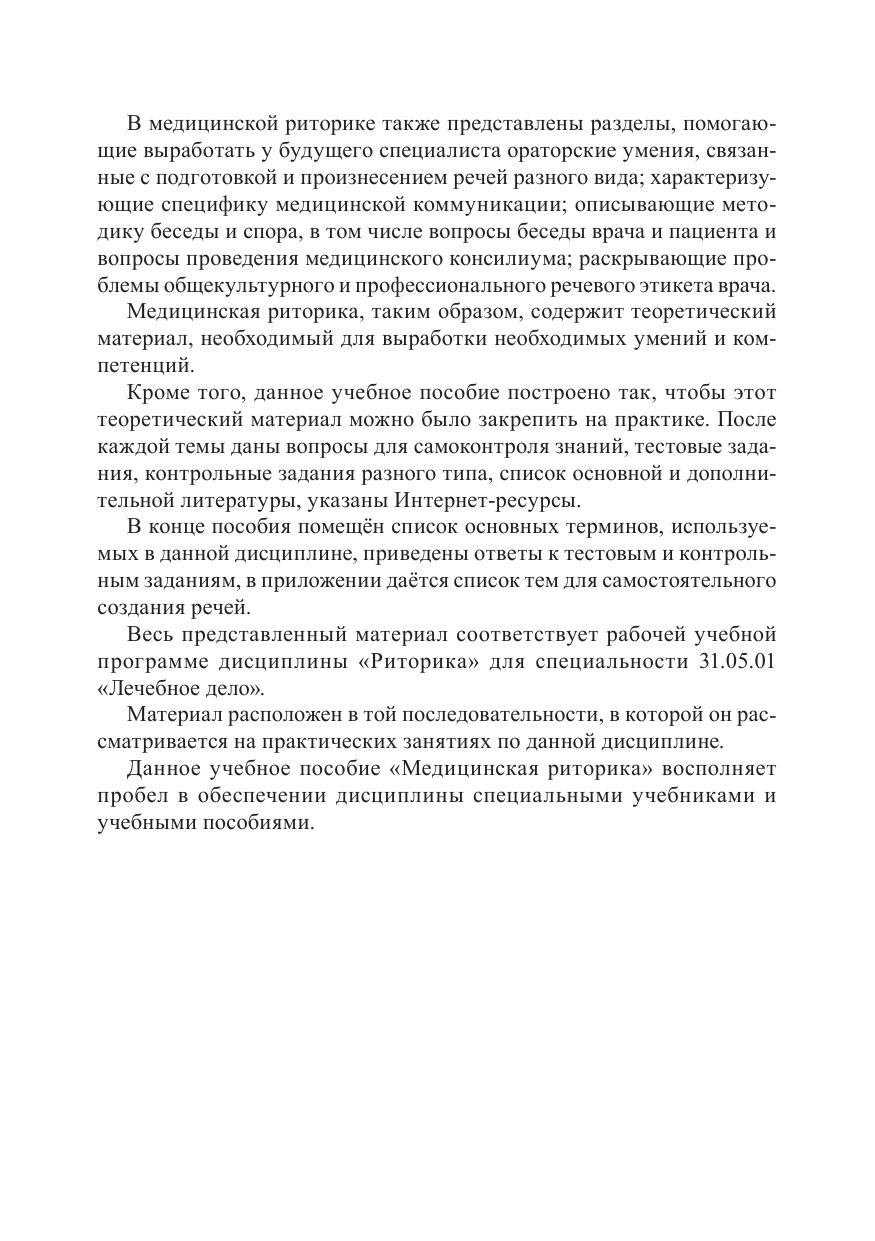 В медицинской риторике также представлены разделы, помогающие выработать у будущего специалиста ораторские умения, связанные с подготовкой и произнесением речей разного вида; характеризующие специфику медицинской коммуникации; описывающие методику беседы и спора, в том числе вопросы беседы врача и пациента и вопросы проведения медицинского консилиума; раскрывающие проблемы общекультурного и профессионального речевого этикета врача.

Медицинская риторика, таким образом, содержит теоретический материал, необходимый для выработки необходимых умений и компетенций.

Кроме того, данное учебное пособие построено так, чтобы этот теоретический материал можно было закрепить на практике. После каждой темы даны вопросы для самоконтроля знаний, тестовые задания, контрольные задания разного типа, список основной и дополнительной литературы, указаны Интернет-ресурсы.

В конце пособия помещён список основных терминов, используемых в данной дисциплине, приведены ответы к тестовым и контрольным заданиям, в приложении даётся список тем для самостоятельного создания речей.

Весь представленный материал соответствует рабочей учебной программе дисциплины «Риторика» для специальности 31.05.01 «Лечебное дело».

Материал расположен в той последовательности, в которой он рассматривается на практических занятиях по данной дисциплине.

Данное учебное пособие «Медицинская риторика» восполняет пробел в обеспечении дисциплины специальными учебниками и учебными пособиями.